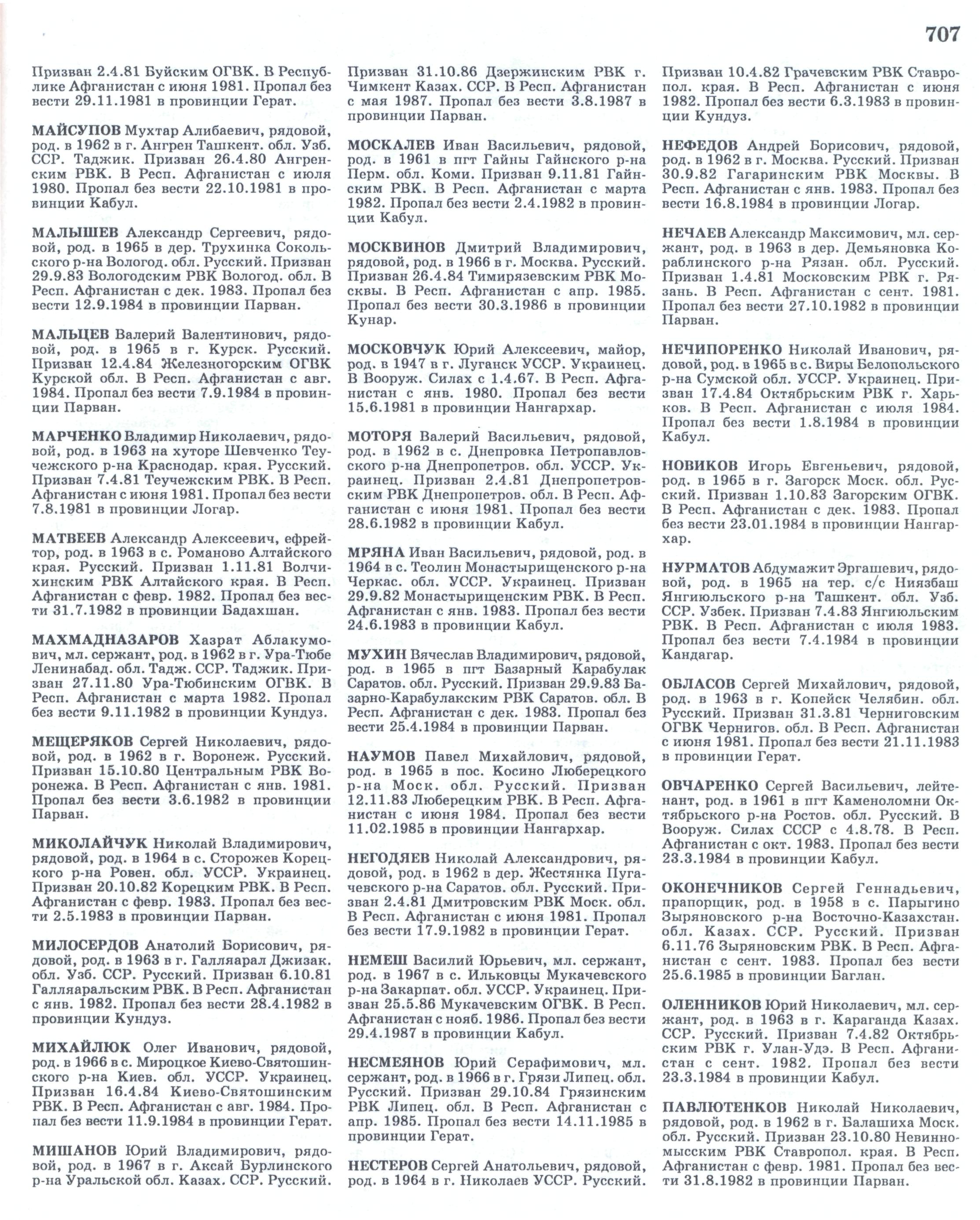 707

Призван 2.4.81 Буйским ОГВК. В Республике Афганистан с июня 1981. Пропал без вести 29.11.1981 в провинции Герат.

МАЙСУПОВ Мухтар Алибаевич, рядовой, род. в 1962 в г. Ангрен Ташкент. обл. Узб. ССР. Таджик. Призван 26.4.80 Ангренским РВК. В Респ. Афганистан с июля 1980. Пропал без вести 22.10.1981 в провинции Кабул.

МАЛЫШЕВ Александр Сергеевич, рядовой, род. в 1965 в дер. Трухинка Сокольского р-на Вологод. обл. Русский. Призван 29.9.83 Вологодским РВК Вологод. обл. В Респ. Афганистан с дек. 1983. Пропал без вести 12.9.1984 в провинции Парван.

МАЛЬЦЕВ Валерий Валентинович, рядовой, род. в 1965 в г. Курск. Русский. Призван 12.4.84 Железногорским ОГВК Курской обл. В Респ. Афганистан с авг. 1984. Пропал без вести 7.9.1984 в провинции Парван.

МАРЧЕНКО Владимир Николаевич, рядовой, род. в 1963 на хуторе Шевченко Теучежского р-на Краснодар. края. Русский. Призван 7.4.81 Теучежским РВК. В Респ. Афганистан с июня 1981. Пропал без вести 7.8.1981 в провинции Логар.

МАТВЕЕВ Александр Алексеевич, ефрейтор, род. в 1963 в с. Романово Алтайского края. Русский. Призван 1.11.81 Волчихинским РВК Алтайского края. В Респ. Афганистан с февр. 1982. Пропал без вести 31.7.1982 в провинции Бадахшан.

МАХМАДНАЗАРОВ Хазрат Аблакумович, мл. сержант, род. в 1962 в г. Ура-Тюбе Ленинабад. обл. Тадж. ССР. Таджик. Призван 27.11.80 Ура-Тюбинским ОГВК. В Респ. Афганистан с марта 1982. Пропал без вести 9.11.1982 в провинции Кундуз.

МЕЩЕРЯКОВ Сергей Николаевич, рядовой, род. в 1962 в г. Воронеж. Русский. Призван 15.10.80 Центральным РВК Воронежа. В Респ. Афганистан с янв. 1981. Пропал без вести 3.6.1982 в провинции Парван.

МИКОЛАЙЧУК Николай Владимирович, рядовой, род. в 1964 в с. Сторожев Корецкого р-на Ровен. обл. УССР. Украинец. Призван 20.10.82 Корецким РВК. В Респ. Афганистан с февр. 1983. Пропал без вести 2.5.1983 в провинции Парван.

МИЛОСЕРДОВ Анатолий Борисович, рядовой, род. в 1963 в г. Галляарал Джизак. обл. Узб. ССР. Русский. Призван 6.10.81 Галляаральским РВК. В Респ. Афганистан с янв. 1982. Пропал без вести 28.4.1982 в провинции Кундуз.

МИХАЙЛЮК Олег Иванович, рядовой, род. в 1966 в с. Мироцкое Киево-Святошинского р-на Киев. обл. УССР. Украинец. Призван 16.4.84 Киево-Святошинским РВК. В Респ. Афганистан с авг. 1984. Пропал без вести 11.9.1984 в провинции Герат.

МИШАНОВ Юрий Владимирович, рядовой, род. в 1967 в г. Аксай Бурлинского р-на Уральской обл. Казах. ССР. Русский.

Призван 31.10.86 Дзержинским РВК г. Чимкент Казах. ССР. В Респ. Афганистан с мая 1987. Пропал без вести 3.8.1987 в провинции Парван.

МОСКАЛЕВ Иван Васильевич, рядовой, род. в 1961 в пгт Гайны Гайнского р-на Перм. обл. Коми. Призван 9.11.81 Гайнским РВК. В Респ. Афганистан с марта 1982. Пропал без вести 2.4.1982 в провинции Кабул.

МОСКВИНОВ Дмитрий Владимирович, рядовой, род. в 1966 в г. Москва. Русский. Призван 26.4.84 Тимирязевским РВК Москвы. В Респ. Афганистан с апр. 1985. Пропал без вести 30.3.1986 в провинции Кунар.

МОСКОВЧУК Юрий Алексеевич, майор, род. в 1947 в г. Луганск УССР. Украинец. В Вооруж. Силах с 1.4.67. В Респ. Афганистан с янв. 1980. Пропал без вести 15.6.1981 в провинции Нангархар.

МОТОРЯ Валерий Васильевич, рядовой, род. в 1962 в с. Днепровка Петропавловского р-на Днепропетров. обл. УССР. Украинец. Призван 2.4.81 Днепропетровским РВК Днепропетров. обл. В Респ. Афганистан с июня 1981. Пропал без вести 28.6.1982 в провинции Кабул.

МРЯНА Иван Васильевич, рядовой, род. в 1964 в с. Теолин Монастырищенского р-на Черкас. обл. УССР. Украинец. Призван 29.9.82 Монастырищенским РВК. В Респ. Афганистан с янв. 1983. Пропал без вести 24.6.1983 в провинции Кабул.

МУХИН Вячеслав Владимирович, рядовой, род. в 1965 в пгт Базарный Карабулак Саратов. обл. Русский. Призван 29.9.83 Базарно-Карабулакским РВК Саратов. обл. В Респ. Афганистан с дек. 1983. Пропал без вести 25.4.1984 в провинции Парван.

НАУМОВ Павел Михайлович, рядовой, род. в 1965 в пос. Косино Люберецкого р-на Моск. обл. Русский. Призван 12.11.83 Люберецким РВК. В Респ. Афганистан с июня 1984. Пропал без вести 11.02.1985 в провинции Нангархар.

НЕГОДЯЕВ Николай Александрович, рядовой, род. в 1962 в дер. Жестянка Пугачевского р-на Саратов. обл. Русский. Призван 2.4.81 Дмитровским РВК Моск. обл. В Респ. Афганистан с июня 1981. Пропал без вести 17.9.1982 в провинции Герат.

НЕМЕШ Василий Юрьевич, мл. сержант, род. в 1967 в с. Ильковцы Мукачевского р-на Закарпат. обл. УССР. Украинец. Призван 25.5.86 Мукачевским ОГВК. В Респ. Афганистан с нояб. 1986. Пропал без вести 29.4.1987 в провинции Кабул.

НЕСМЕЯНОВ Юрий Серафимович, мл. сержант, род. в 1966 в г. Грязи Липец. обл. Русский. Призван 29.10.84 Грязинским РВК Липец. обл. В Респ. Афганистан с апр. 1985. Пропал без вести 14.11.1985 в провинции Герат.

НЕСТЕРОВ Сергей Анатольевич, рядовой, род. в 1964 в г. Николаев УССР. Русский.

Призван 10.4.82 Грачевским РВК Ставропол. края. В Респ. Афганистан с июня 1982. Пропал без вести 6.3.1983 в провинции Кундуз.

НЕФЕДОВ Андрей Борисович, рядовой, род. в 1962 в г. Москва. Русский. Призван 30.9.82 Гагаринским РВК Москвы. В Респ. Афганистан с янв. 1983. Пропал без вести 16.8.1984 в провинции Логар.

НЕЧАЕВ Александр Максимович, мл. сержант, род. в 1963 в дер. Демьяновка Кораблинского р-на Рязан. обл. Русский. Призван 1.4.81 Московским РВК г. Рязань. В Респ. Афганистан с сент. 1981. Пропал без вести 27.10.1982 в провинции Парван.

НЕЧИПОРЕНКО Николай Иванович, рядовой, род. в 1965 в с. Виры Белопольского р-на Сумской обл. УССР. Украинец. Призван 17.4.84 Октябрьским РВК г. Харьков. В Респ. Афганистан с июля 1984. Пропал без вести 1.8.1984 в провинции Кабул.

НОВИКОВ Игорь Евгеньевич, рядовой, род. в 1965 в г. Загорск Моск. обл. Русский. Призван 1.10.83 Загорским ОГВК. В Респ. Афганистан с дек. 1983. Пропал без вести 23.01.1984 в провинции Нангархар.

НУРМАТОВ Абдумажит Эргашевич, рядовой, род. в 1965 на тер. с/с Ниязбаш Янгиюльского р-на Ташкент. обл. Узб. ССР. Узбек. Призван 7.4.83 Янгиюльским РВК. В Респ. Афганистан с июля 1983. Пропал без вести 7.4.1984 в провинции Кандагар.

ОБЛАСОВ Сергей Михайлович, рядовой, род. в 1963 в г. Копейск Челябин. обл. Русский. Призван 31.3.81 Черниговским ОГВК Чернигов. обл. В Респ. Афганистан с июня 1981. Пропал без вести 21.11.1983 в провинции Герат.

ОВЧАРЕНКО Сергей Васильевич, лейтенант, род. в 1961 в пгт Каменоломни Октябрьского р-на Ростов. обл. Русский. В Вооруж. Силах СССР с 4.8.78. В Респ. Афганистан с окт. 1983. Пропал без вести 23.3.1984 в провинции Кабул.

ОКОНЕЧНИКОВ Сергей Геннадьевич, прапорщик, род. в 1958 в с. Парыгино Зыряновского р-на Восточно-Казахстан. обл. Казах. ССР. Русский. Призван 6.11.76 Зыряновским РВК. В Респ. Афганистан с сент. 1983. Пропал без вести 25.6.1985 в провинции Баглан.

ОЛЕННИКОВ Юрий Николаевич, мл. сержант, род. в 1963 в г. Караганда Казах. ССР. Русский. Призван 7.4.82 Октябрьским РВК г. Улан-Удэ. В Респ. Афганистан с сент. 1982. Пропал без вести 23.3.1984 в провинции Кабул.

ПАВЛЮТЕНКОВ Николай Николаевич, рядовой, род. в 1962 в г. Балашиха Моск. обл. Русский. Призван 23.10.80 Невинномысским РВК Ставропол. края. В Респ. Афганистан с февр. 1981. Пропал без вести 31.8.1982 в провинции Парван.